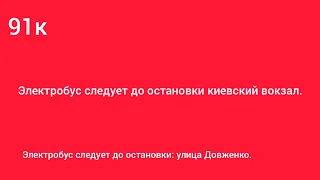 91к

Электробус следует до остановки киевский вокзал.

Электробус следует до остановки: улица Довженко.